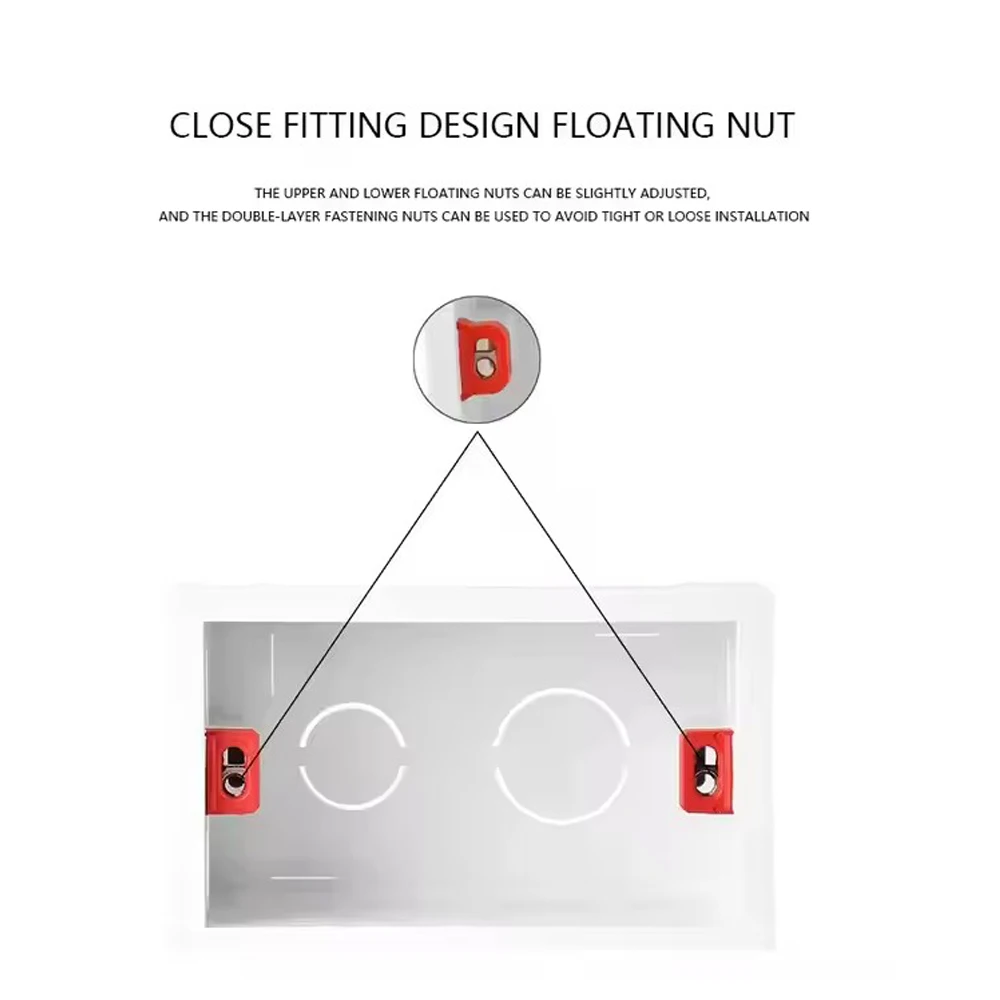 CLOSE FITTING DESIGN FLOATING NUT

THE UPPER AND LOWER FLOATING NUTS CAN BE SLIGHTLY ADJUSTED, AND THE DOUBLE-LAYER FASTENING NUTS CAN BE USED TO AVOID TIGHT OR LOOSE INSTALLATION